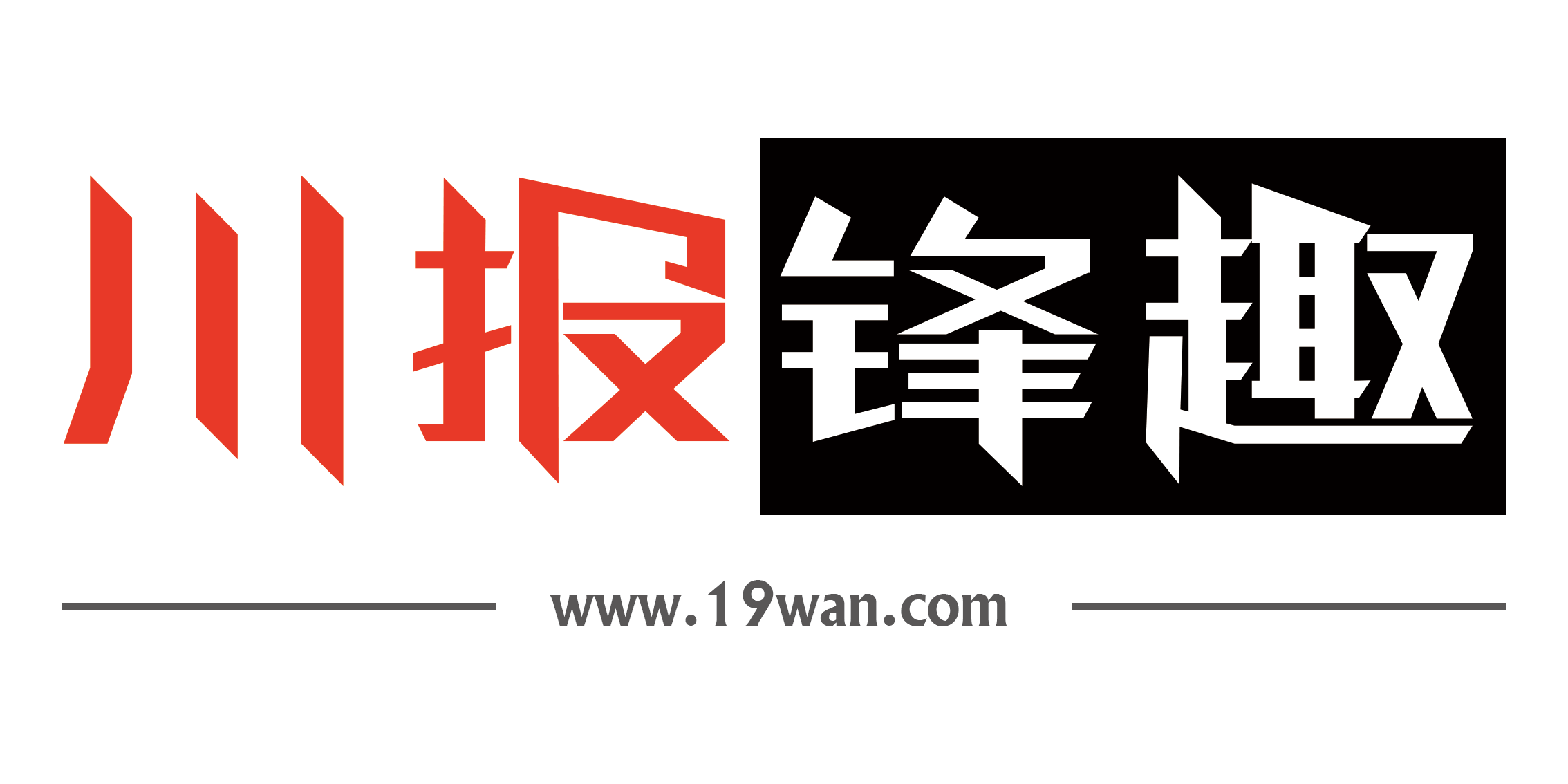 川报锋趣

www.19wan.com